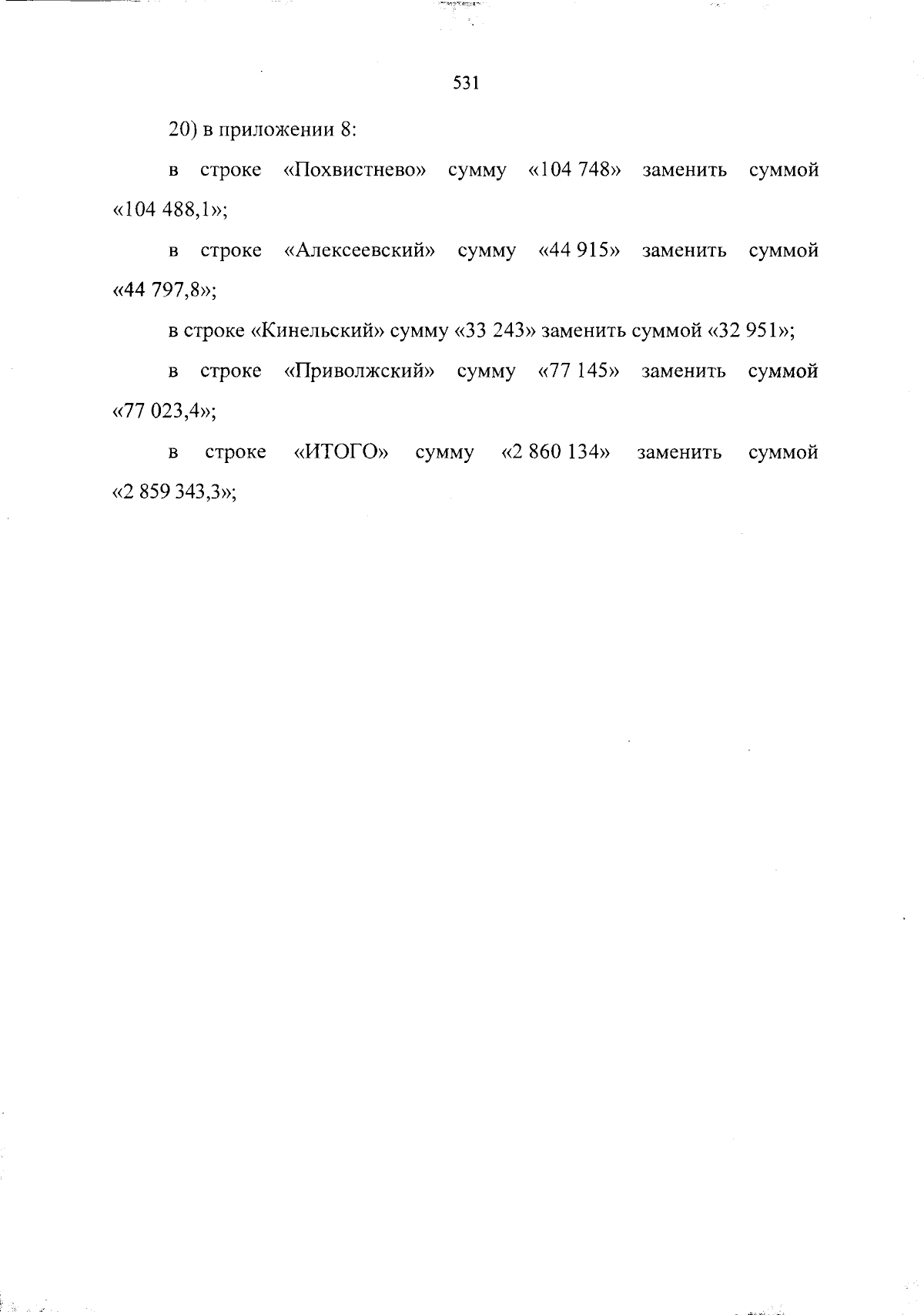 531

20) в приложении 8:

в строке «Похвистнево» сумму «104 748» заменить суммой «104 488,1»;

в строке «Алексеевский» сумму «44 915» заменить суммой «44 797,8»;

в строке «Кинельский» сумму «33 243» заменить суммой «32 951»;

в строке «Приволжский» сумму «77 145» заменить суммой «77 023,4»;

в строке «ИТОГО» сумму «2 860 134» заменить суммой «2 859 343,3»;